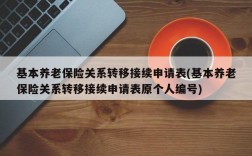 基本养老保险关系转移接续申请表(基本养老保险关系转移接续申请表原个人编号)